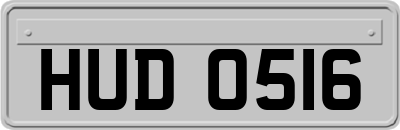 HUD 0516